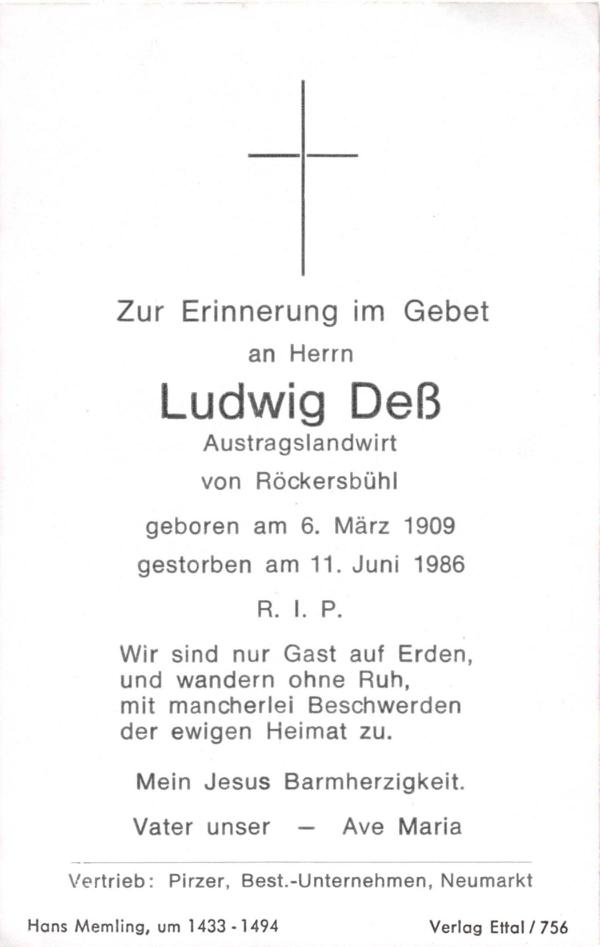 Zur Erinnerung im Gebet

an Herrn

Ludwig Deß

Austragslandwirt

von Röckersbühl

geboren am 6. März 1909

gestorben am 11. Juni 1986

R. I. P.

Wir sind nur Gast auf Erden,
und wandern ohne Ruh,
mit mancherlei Beschwerden
der ewigen Heimat zu.

Mein Jesus Barmherzigkeit.

Vater unser — Ave Maria

Vertrieb: Pirzer, Best.-Unternehmen, Neumarkt

Hans Memling, um 1433 - 1494

Verlag Ettal / 756